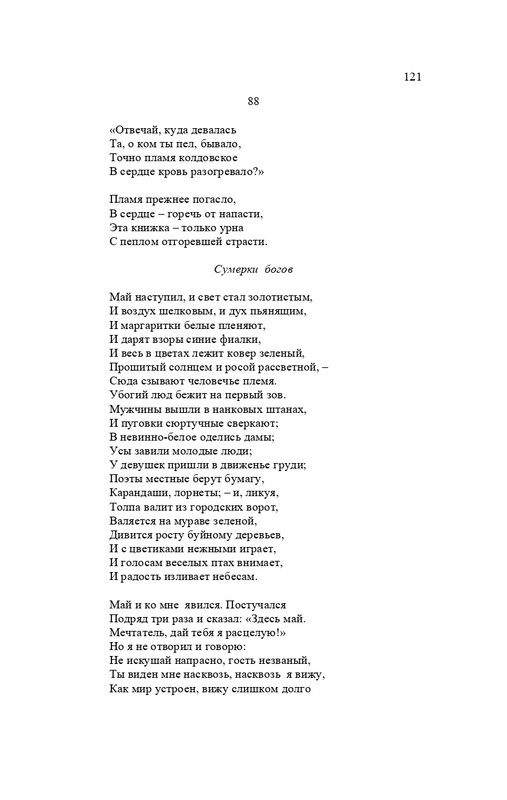 121

88

«Отвечай, куда девалась
Та, о ком ты пел, бывало,
Точно пламя колдовское
В сердце кровь разогревало?»

Пламя прежнее погасло,
В сердце – горечь от напасти,
Эта книжка – только урна
С пеплом отгоревшей страсти.

Сумерки богов

Май наступил, и свет стал золотистым,
И воздух шелковым, и дух пьянящим,
И маргаритки белые пленяют,
И дарят взоры синие фиалки,
И весь в цветах лежит ковер зеленый,
Прошитый солнцем и росой рассветной, –
Сюда сзывают человечье племя.
Убогий люд бежит на первый зов.
Мужчины вышли в нанковых штанах,
И пуговки сюртучные сверкают;
В невинно-белое оделись дамы;
Усы завили молодые люди;
У девушек пришли в движенье груди;
Поэты местные берут бумагу,
Карандаши, лорнеты; – и, ликуя,
Толпа валит из городских ворот,
Валяется на мураве зеленой,
Дивится росту буйному деревьев,
И с цветиками нежными играет,
И голосам веселых птах внимает,
И радость изливает небесам.

Май и ко мне явился. Постучался
Подряд три раза и сказал: «Здесь май.
Мечтатель, дай тебя я расцелую!»
Но я не отворил и говорю:
Не искушай напрасно, гость незваный,
Ты виден мне насквозь, насквозь я вижу,
Как мир устроен, вижу слишком долго